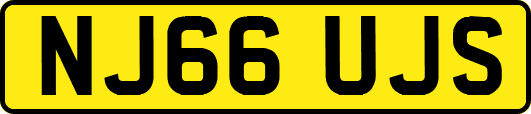 NJ66 UJS